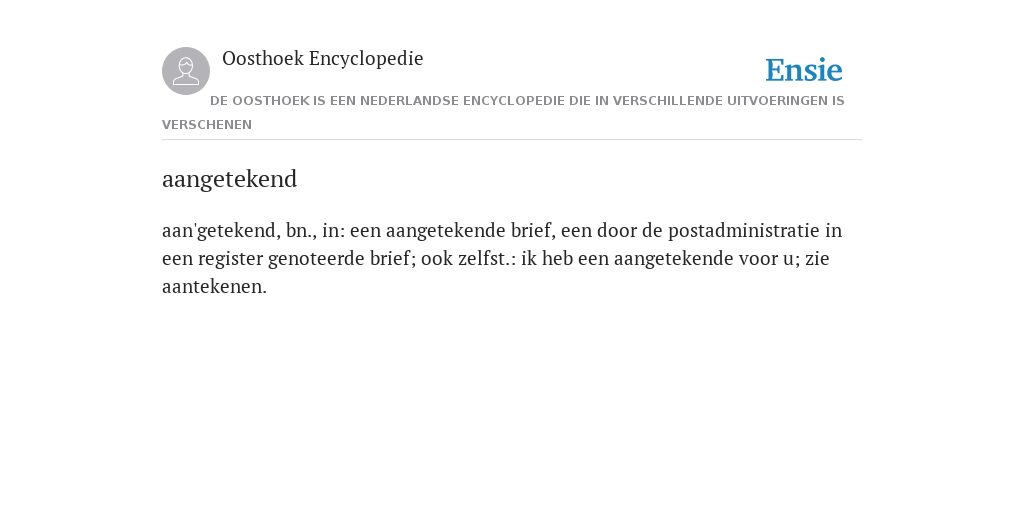 Oosthoek Encyclopedie

Ensie

DE OOSTHOEK IS EEN NEDERLANDSE ENCYCLOPEDIE DIE IN VERSCHILLENDE UITVOERINGEN IS VERSCHENEN

aangetekend

aan'getekend, bn., in: een aangetekende brief, een door de postadministratie in een register genoteerde brief; ook zelfst.: ik heb een aangetekende voor u; zie aantekenen.